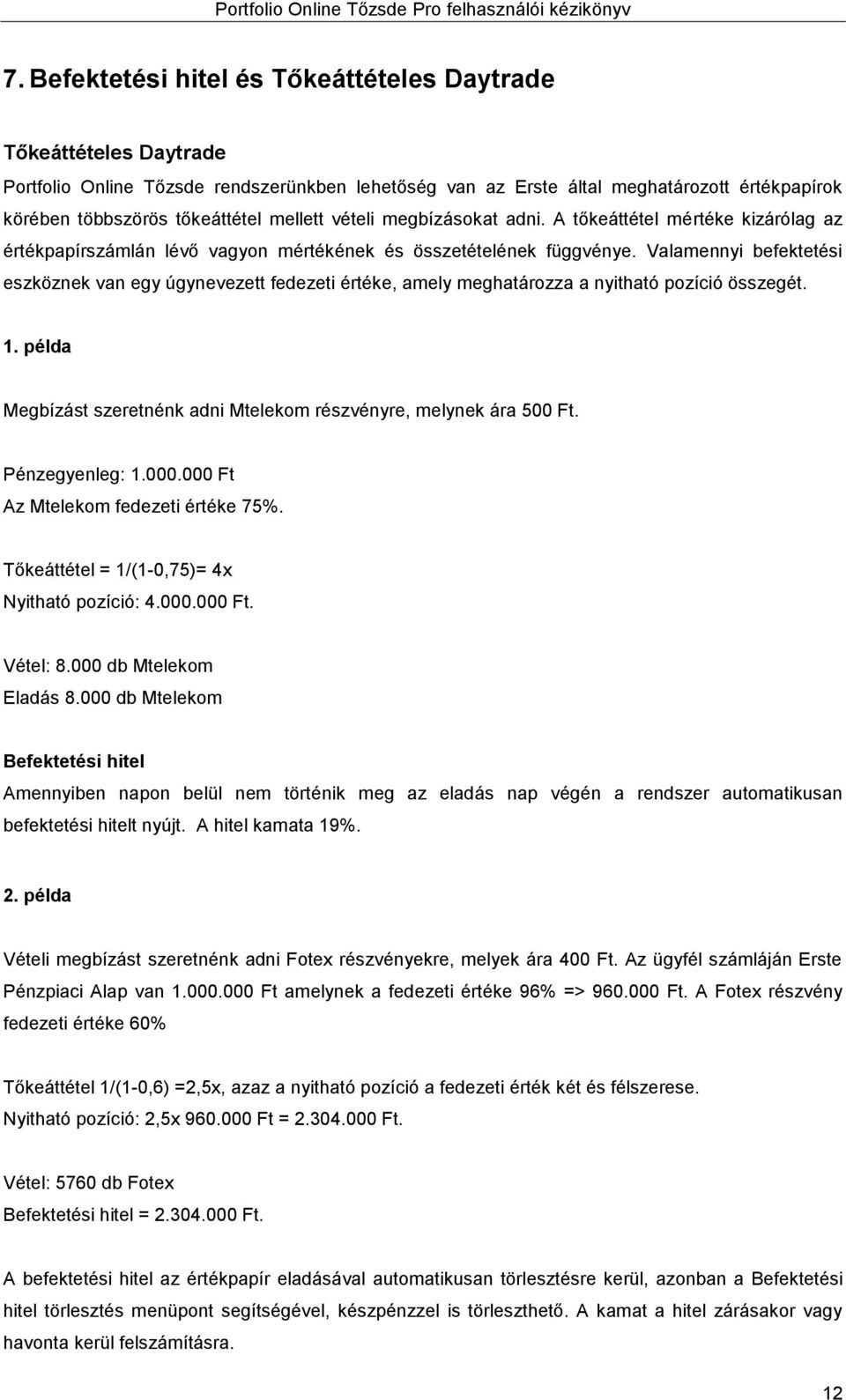 Portfolio Online Tőzsde Pro felhasználói kézikönyv

7. Befektetési hitel és Tőkeáttételes Daytrade

Tőkeáttételes Daytrade

Portfolio Online Tőzsde rendszerünkben lehetőség van az Erste által meghatározott értékpapírok körében többszörös tőkeáttétel mellett vételi megbízásokat adni. A tőkeáttétel mértéke kizárólag az értékpapírszámlán lévő vagyon mértékének és összetételének függvénye. Valamennyi befektetési eszköznek van egy úgynevezett fedezeti értéke, amely meghatározza a nyitható pozíció összegét.

1. példa

Megbízást szeretnénk adni Mtelekom részvényre, melynek ára 500 Ft.

Pénzegyenleg: 1.000.000 Ft
Az Mtelekom fedezeti értéke 75%.

Tőkeáttétel = 1/(1-0,75)= 4x
Nyitható pozíció: 4.000.000 Ft.

Vétel: 8.000 db Mtelekom
Eladás 8.000 db Mtelekom

Befektetési hitel

Amennyiben napon belül nem történik meg az eladás nap végén a rendszer automatikusan befektetési hitelt nyújt. A hitel kamata 19%.

2. példa

Vételi megbízást szeretnénk adni Fotex részvényekre, melyek ára 400 Ft. Az ügyfél számláján Erste Pénzpiaci Alap van 1.000.000 Ft amelynek a fedezeti értéke 96% => 960.000 Ft. A Fotex részvény fedezeti értéke 60%

Tőkeáttétel 1/(1-0,6) =2,5x, azaz a nyitható pozíció a fedezeti érték két és félszerese.
Nyitható pozíció: 2,5x 960.000 Ft = 2.304.000 Ft.

Vétel: 5760 db Fotex
Befektetési hitel = 2.304.000 Ft.

A befektetési hitel az értékpapír eladásával automatikusan törlesztésre kerül, azonban a Befektetési hitel törlesztés menüpont segítségével, készpénzzel is törleszthető. A kamat a hitel zárásakor vagy havonta kerül felszámításra.

12